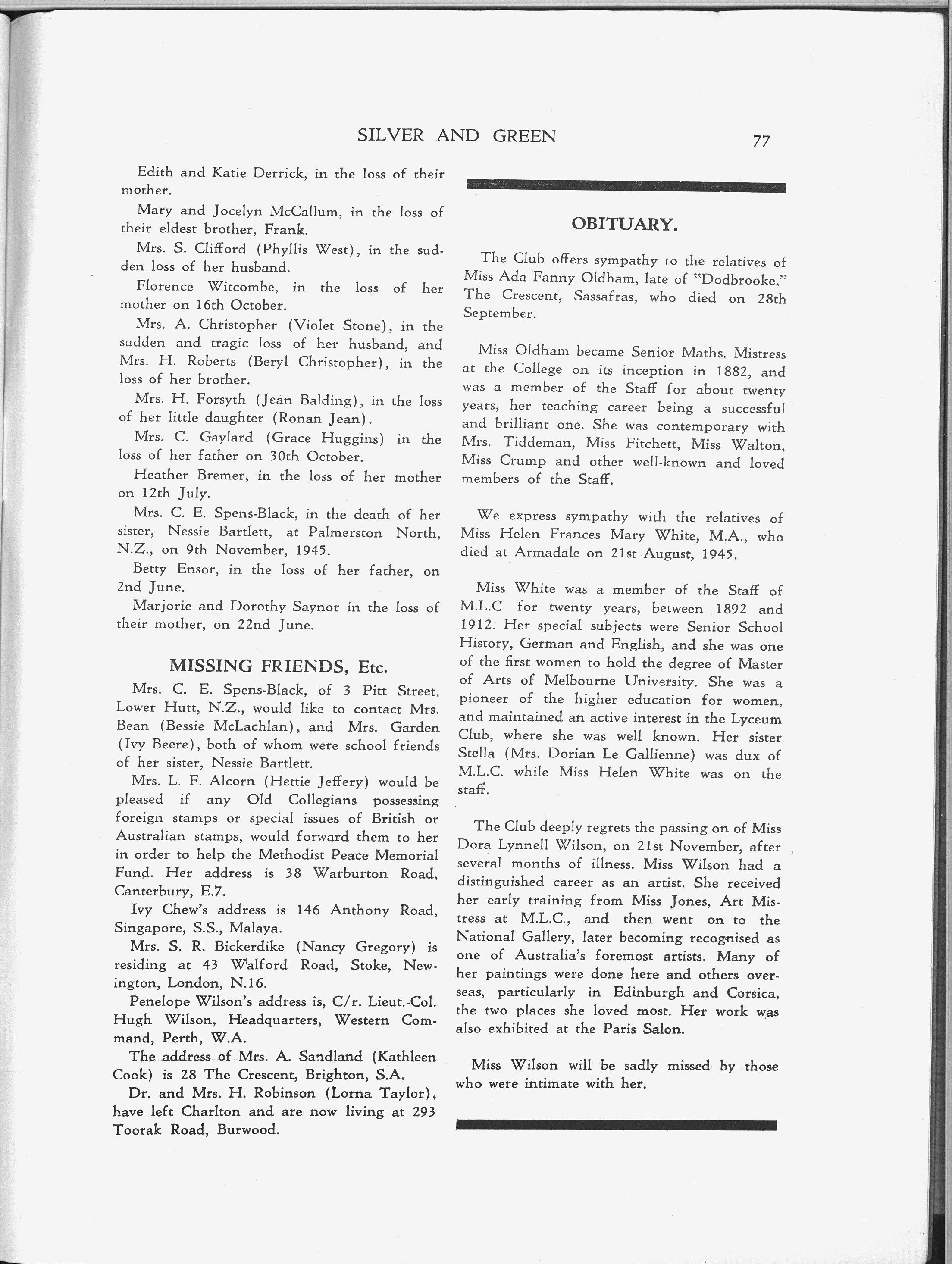 SILVER AND GREEN 77

Edith and Katie Derrick, in the loss of their mother.

Mary and Jocelyn McCallum, in the loss of their eldest brother, Frank.

Mrs. S. Clifford (Phyllis West), in the sudden loss of her husband.

Florence Witcombe, in the loss of her mother on 16th October.

Mrs. A. Christopher (Violet Stone), in the sudden and tragic loss of her husband, and Mrs. H. Roberts (Beryl Christopher), in the loss of her brother.

Mrs. H. Forsyth (Jean Balding), in the loss of her little daughter (Ronan Jean).

Mrs. C. Gaylard (Grace Huggins) in the loss of her father on 30th October.

Heather Bremer, in the loss of her mother on 12th July.

Mrs. C. E. Spens-Black, in the death of her sister, Nessie Bartlett, at Palmerston North, N.Z., on 9th November, 1945.

Betty Ensor, in the loss of her father, on 2nd June.

Marjorie and Dorothy Saynor in the loss of their mother, on 22nd June.

MISSING FRIENDS, Etc.

Mrs. C. E. Spens-Black, of 3 Pitt Street, Lower Hutt, N.Z., would like to contact Mrs. Bean (Bessie McLachlan), and Mrs. Garden (Ivy Beere), both of whom were school friends of her sister, Nessie Bartlett.

Mrs. L. F. Alcorn (Hettie Jeffery) would be pleased if any Old Collegians possessing foreign stamps or special issues of British or Australian stamps, would forward them to her in order to help the Methodist Peace Memorial Fund. Her address is 38 Warburton Road, Canterbury, E.7.

Ivy Chew's address is 146 Anthony Road, Singapore, S.S., Malaya.

Mrs. S. R. Bickerdike (Nancy Gregory) is residing at 43 Walford Road, Stoke, Newington, London, N.16.

Penelope Wilson's address is, C/r. Lieut.-Col. Hugh Wilson, Headquarters, Western Command, Perth, W.A.

The address of Mrs. A. Sandland (Kathleen Cook) is 28 The Crescent, Brighton, S.A.

Dr. and Mrs. H. Robinson (Lorna Taylor), have left Charlton and are now living at 293 Toorak Road, Burwood.

OBITUARY.

The Club offers sympathy to the relatives of Miss Ada Fanny Oldham, late of "Dodbrooke," The Crescent, Sassafras, who died on 28th September.

Miss Oldham became Senior Maths. Mistress at the College on its inception in 1882, and was a member of the Staff for about twenty years, her teaching career being a successful and brilliant one. She was contemporary with Mrs. Tiddeman, Miss Fitchett, Miss Walton, Miss Crump and other well-known and loved members of the Staff.

We express sympathy with the relatives of Miss Helen Frances Mary White, M.A., who died at Armadale on 21st August, 1945.

Miss White was a member of the Staff of M.L.C. for twenty years, between 1892 and 1912. Her special subjects were Senior School History, German and English, and she was one of the first women to hold the degree of Master of Arts of Melbourne University. She was a pioneer of the higher education for women, and maintained an active interest in the Lyceum Club, where she was well known. Her sister Stella (Mrs. Dorian Le Gallienne) was dux of M.L.C. while Miss Helen White was on the staff.

The Club deeply regrets the passing on of Miss Dora Lynnell Wilson, on 21st November, after several months of illness. Miss Wilson had a distinguished career as an artist. She received her early training from Miss Jones, Art Mistress at M.L.C., and then went on to the National Gallery, later becoming recognised as one of Australia's foremost artists. Many of her paintings were done here and others overseas, particularly in Edinburgh and Corsica, the two places she loved most. Her work was also exhibited at the Paris Salon.

Miss Wilson will be sadly missed by those who were intimate with her.